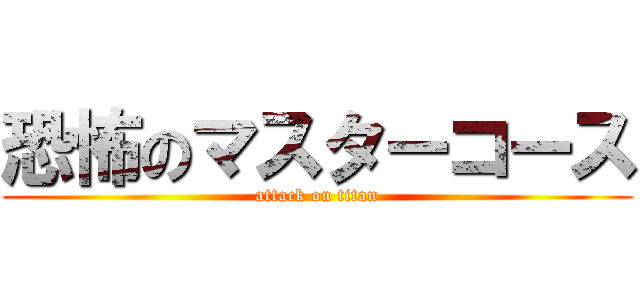 恐怖のマスターコース
attack on titan